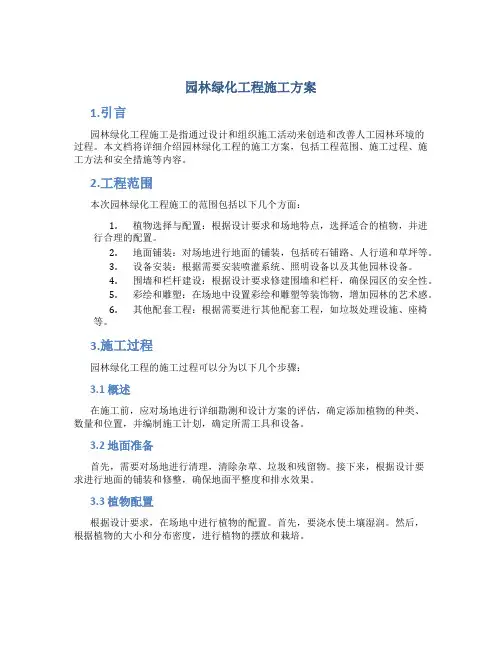 园林绿化工程施工方案

1.引言

园林绿化工程施工是指通过设计和组织施工活动来创造和改善人工园林环境的过程。本文档将详细介绍园林绿化工程的施工方案，包括工程范围、施工过程、施工方法和安全措施等内容。

2.工程范围

本次园林绿化工程施工的范围包括以下几个方面：

1. 植物选择与配置：根据设计要求和场地特点，选择适合的植物，并进行合理的配置。
2. 地面铺装：对场地进行地面的铺装，包括砖石铺路、人行道和草坪等。
3. 设备安装：根据需要安装喷灌系统、照明设备以及其他园林设备。
4. 围墙和栏杆建设：根据设计要求修建围墙和栏杆，确保园区的安全性。
5. 彩绘和雕塑：在场地中设置彩绘和雕塑等装饰物，增加园林的艺术感。
6. 其他配套工程：根据需要进行其他配套工程，如垃圾处理设施、座椅等。

3.施工过程

园林绿化工程的施工过程可以分为以下几个步骤：

3.1 概述

在施工前，应对场地进行详细勘测和设计方案的评估，确定添加植物的种类、数量和位置，并编制施工计划，确定所需工具和设备。

3.2 地面准备

首先，需要对场地进行清理，清除杂草、垃圾和残留物。接下来，根据设计要求进行地面的铺装和修整，确保地面平整度和排水效果。

3.3 植物配置

根据设计要求，在场地中进行植物的配置。首先，要浇水使土壤湿润。然后，根据植物的大小和分布密度，进行植物的摆放和栽培。